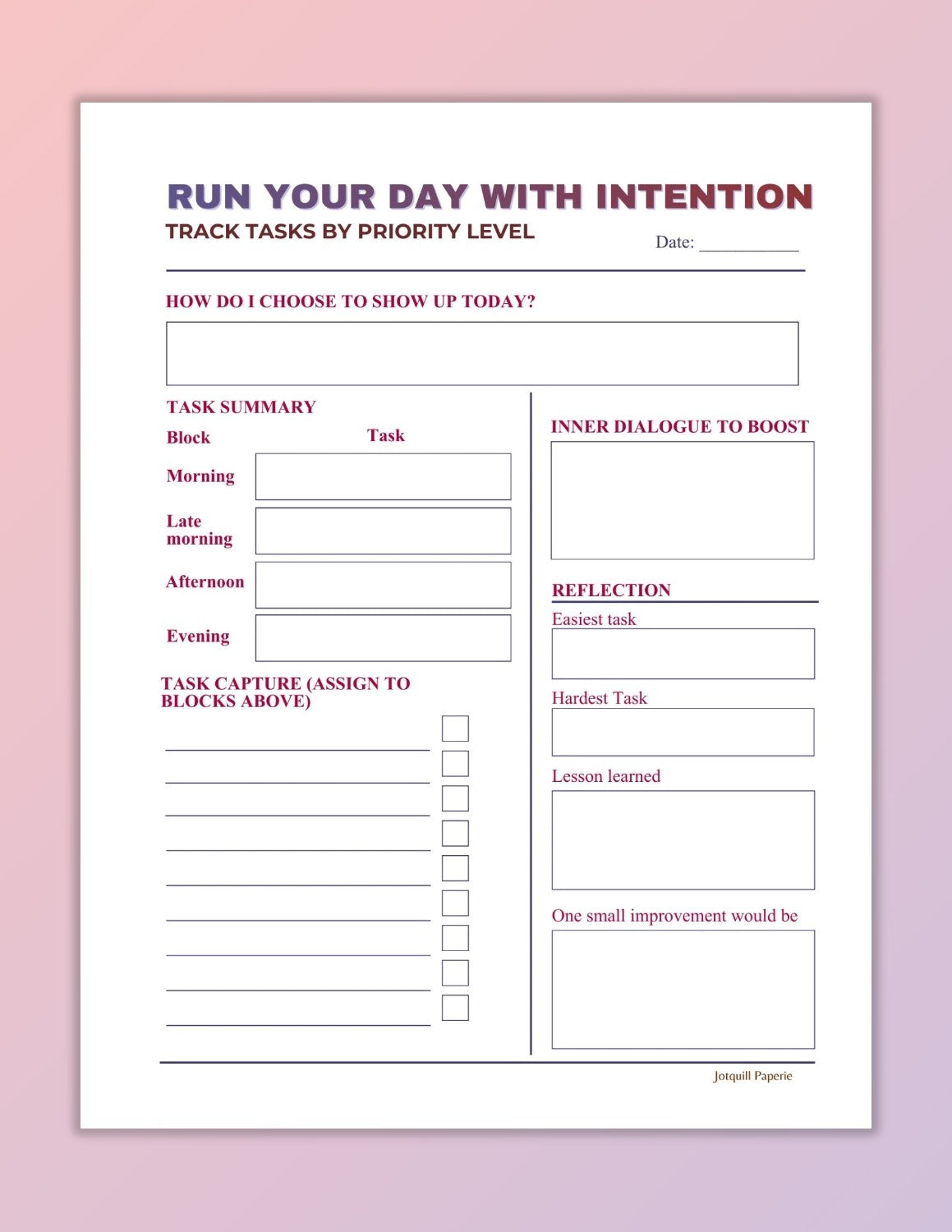 RUN YOUR DAY WITH INTENTION
TRACK TASKS BY PRIORITY LEVEL

Date: ___________

HOW DO I CHOOSE TO SHOW UP TODAY?

TASK SUMMARY

Block
Task

Morning

Late morning

Afternoon

Evening

TASK CAPTURE (ASSIGN TO BLOCKS ABOVE)

INNER DIALOGUE TO BOOST

REFLECTION

Easiest task

Hardest Task

Lesson learned

One small improvement would be

Jotquill Paperie